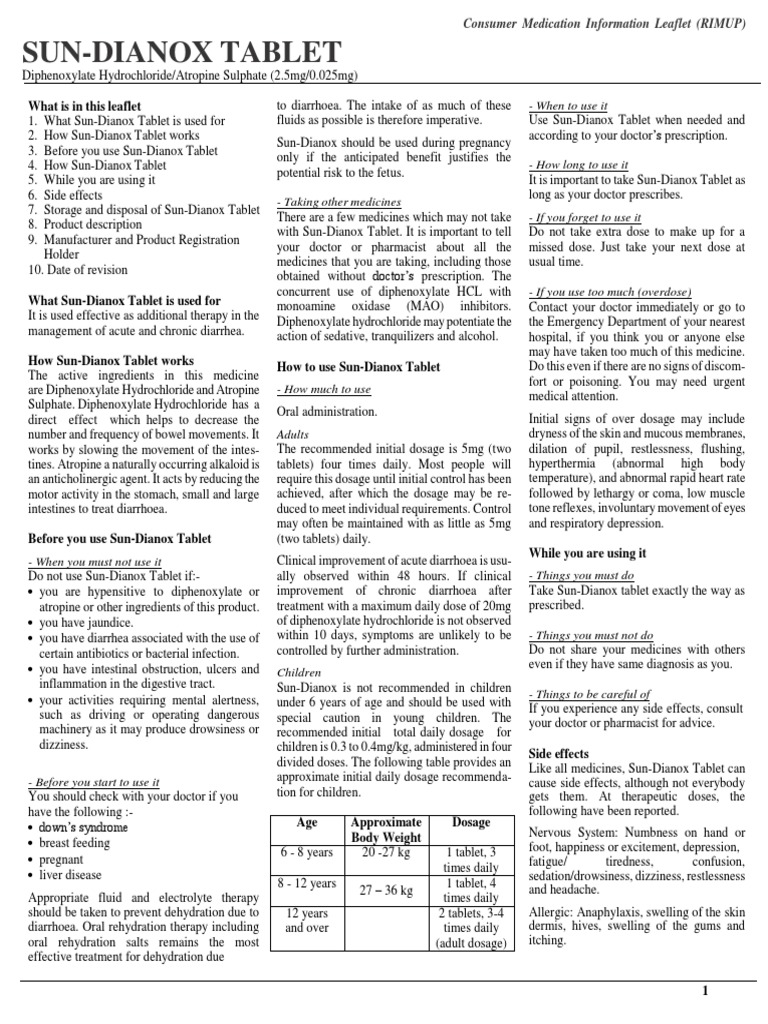 Consumer Medication Information Leaflet (RIMUP)

SUN-DIANOX TABLET

Diphenoxylate Hydrochloride/Atropine Sulphate (2.5mg/0.025mg)

What is in this leaflet
1. What Sun-Dianox Tablet is used for
2. How Sun-Dianox Tablet works
3. Before you use Sun-Dianox Tablet
4. How Sun-Dianox Tablet
5. While you are using it
6. Side effects
7. Storage and disposal of Sun-Dianox Tablet
8. Product description
9. Manufacturer and Product Registration Holder
10. Date of revision

What Sun-Dianox Tablet is used for
It is used effective as additional therapy in the management of acute and chronic diarrhea.

How Sun-Dianox Tablet works
The active ingredients in this medicine are Diphenoxylate Hydrochloride and Atropine Sulphate. Diphenoxylate Hydrochloride has a direct effect which helps to decrease the number and frequency of bowel movements. It works by slowing the movement of the intestines. Atropine a naturally occurring alkaloid is an anticholinergic agent. It acts by reducing the motor activity in the stomach, small and large intestines to treat diarrhoea.

Before you use Sun-Dianox Tablet

- When you must not use it
Do not use Sun-Dianox Tablet if:-
• you are hypensitive to diphenoxylate or atropine or other ingredients of this product.
• you have jaundice.
• you have diarrhea associated with the use of certain antibiotics or bacterial infection.
• you have intestinal obstruction, ulcers and inflammation in the digestive tract.
• your activities requiring mental alertness, such as driving or operating dangerous machinery as it may produce drowsiness or dizziness.

- Before you start to use it
You should check with your doctor if you have the following :-
• down's syndrome
• breast feeding
• pregnant
• liver disease

Appropriate fluid and electrolyte therapy should be taken to prevent dehydration due to diarrhoea. Oral rehydration therapy including oral rehydration salts remains the most effective treatment for dehydration due to diarrhoea. The intake of as much of these fluids as possible is therefore imperative.

Sun-Dianox should be used during pregnancy only if the anticipated benefit justifies the potential risk to the fetus.

- Taking other medicines
There are a few medicines which may not take with Sun-Dianox Tablet. It is important to tell your doctor or pharmacist about all the medicines that you are taking, including those obtained without doctor's prescription. The concurrent use of diphenoxylate HCL with monoamine oxidase (MAO) inhibitors. Diphenoxylate hydrochloride may potentiate the action of sedative, tranquilizers and alcohol.

How to use Sun-Dianox Tablet

- How much to use

Oral administration.

Adults
The recommended initial dosage is 5mg (two tablets) four times daily. Most people will require this dosage until initial control has been achieved, after which the dosage may be reduced to meet individual requirements. Control may often be maintained with as little as 5mg (two tablets) daily.

Clinical improvement of acute diarrhoea is usually observed within 48 hours. If clinical improvement of chronic diarrhoea after treatment with a maximum daily dose of 20mg of diphenoxylate hydrochloride is not observed within 10 days, symptoms are unlikely to be controlled by further administration.

Children
Sun-Dianox is not recommended in children under 6 years of age and should be used with special caution in young children. The recommended initial total daily dosage for children is 0.3 to 0.4mg/kg, administered in four divided doses. The following table provides an approximate initial daily dosage recommendation for children.

| Age | Approximate Body Weight | Dosage |
|---|---|---|
| 6 - 8 years | 20 -27 kg | 1 tablet, 3 times daily |
| 8 - 12 years | 27 – 36 kg | 1 tablet, 4 times daily |
| 12 years and over | | 2 tablets, 3-4 times daily (adult dosage) |

- When to use it
Use Sun-Dianox Tablet when needed and according to your doctor's prescription.

- How long to use it
It is important to take Sun-Dianox Tablet as long as your doctor prescribes.

- If you forget to use it
Do not take extra dose to make up for a missed dose. Just take your next dose at usual time.

- If you use too much (overdose)
Contact your doctor immediately or go to the Emergency Department of your nearest hospital, if you think you or anyone else may have taken too much of this medicine. Do this even if there are no signs of discomfort or poisoning. You may need urgent medical attention.

Initial signs of over dosage may include dryness of the skin and mucous membranes, dilation of pupil, restlessness, flushing, hyperthermia (abnormal high body temperature), and abnormal rapid heart rate followed by lethargy or coma, low muscle tone reflexes, involuntary movement of eyes and respiratory depression.

While you are using it

- Things you must do
Take Sun-Dianox tablet exactly the way as prescribed.

- Things you must not do
Do not share your medicines with others even if they have same diagnosis as you.

- Things to be careful of
If you experience any side effects, consult your doctor or pharmacist for advice.

Side effects
Like all medicines, Sun-Dianox Tablet can cause side effects, although not everybody gets them. At therapeutic doses, the following have been reported.

Nervous System: Numbness on hand or foot, happiness or excitement, depression, fatigue/ tiredness, confusion, sedation/drowsiness, dizziness, restlessness and headache.

Allergic: Anaphylaxis, swelling of the skin dermis, hives, swelling of the gums and itching.

1